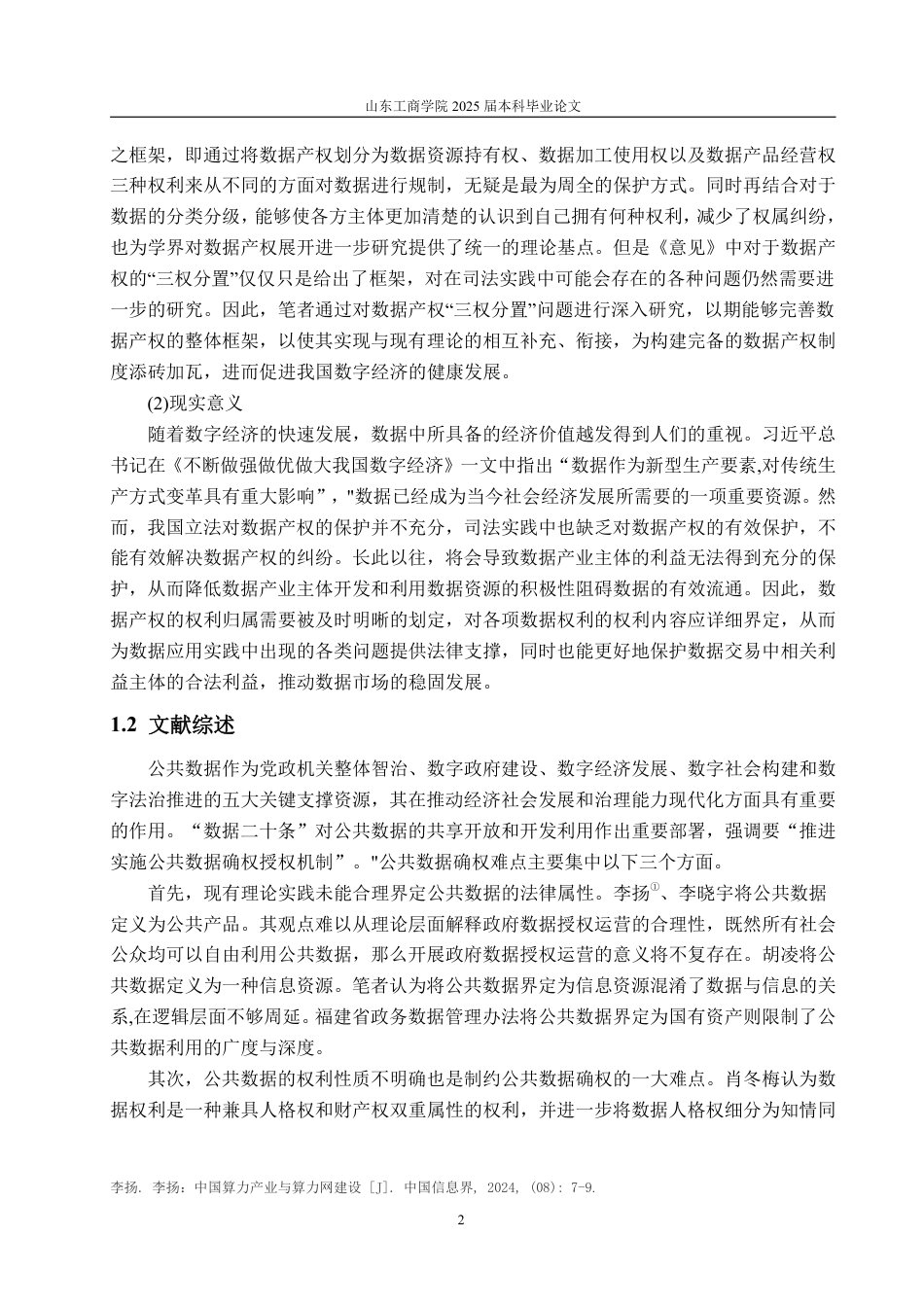 山东工商学院 2025 届本科毕业论文

之框架，即通过将数据产权划分为数据资源持有权、数据加工使用权以及数据产品经营权三种权利来从不同的方面对数据进行规制，无疑是最为周全的保护方式。同时再结合对于数据的分类分级，能够使各方主体更加清楚的认识到自己拥有何种权利，减少了权属纠纷，也为学界对数据产权展开进一步研究提供了统一的理论基点。但是《意见》中对于数据产权的“三权分置”仅仅只是给出了框架，对在司法实践中可能会存在的各种问题仍然需要进一步的研究。因此，笔者通过对数据产权“三权分置”问题进行深入研究，以期能够完善数据产权的整体框架，以使其实现与现有理论的相互补充、衔接，为构建完备的数据产权制度添砖加瓦，进而促进我国数字经济的健康发展。

(2)现实意义

随着数字经济的快速发展，数据中所具备的经济价值越发得到人们的重视。习近平总书记在《不断做强做优做大我国数字经济》一文中指出“数据作为新型生产要素,对传统生产方式变革具有重大影响”，"数据已经成为当今社会经济发展所需要的一项重要资源。然而，我国立法对数据产权的保护并不充分，司法实践中也缺乏对数据产权的有效保护，不能有效解决数据产权的纠纷。长此以往，将会导致数据产业主体的利益无法得到充分的保护，从而降低数据产业主体开发和利用数据资源的积极性阻碍数据的有效流通。因此，数据产权的权利归属需要被及时明晰的划定，对各项数据权利的权利内容应详细界定，从而为数据应用实践中出现的各类问题提供法律支撑，同时也能更好地保护数据交易中相关利益主体的合法利益，推动数据市场的稳固发展。

1.2 文献综述

公共数据作为党政机关整体智治、数字政府建设、数字经济发展、数字社会构建和数字法治推进的五大关键支撑资源，其在推动经济社会发展和治理能力现代化方面具有重要的作用。“数据二十条”对公共数据的共享开放和开发利用作出重要部署，强调要“推进实施公共数据确权授权机制”。"公共数据确权难点主要集中以下三个方面。

首先，现有理论实践未能合理界定公共数据的法律属性。李扬①、李晓宇将公共数据定义为公共产品。其观点难以从理论层面解释政府数据授权运营的合理性，既然所有社会公众均可以自由利用公共数据，那么开展政府数据授权运营的意义将不复存在。胡凌将公共数据定义为一种信息资源。笔者认为将公共数据界定为信息资源混淆了数据与信息的关系,在逻辑层面不够周延。福建省政务数据管理办法将公共数据界定为国有资产则限制了公共数据利用的广度与深度。

其次，公共数据的权利性质不明确也是制约公共数据确权的一大难点。肖冬梅认为数据权利是一种兼具人格权和财产权双重属性的权利，并进一步将数据人格权细分为知情同

李扬. 李扬：中国算力产业与算力网建设 [J]. 中国信息界, 2024, (08): 7-9.

2